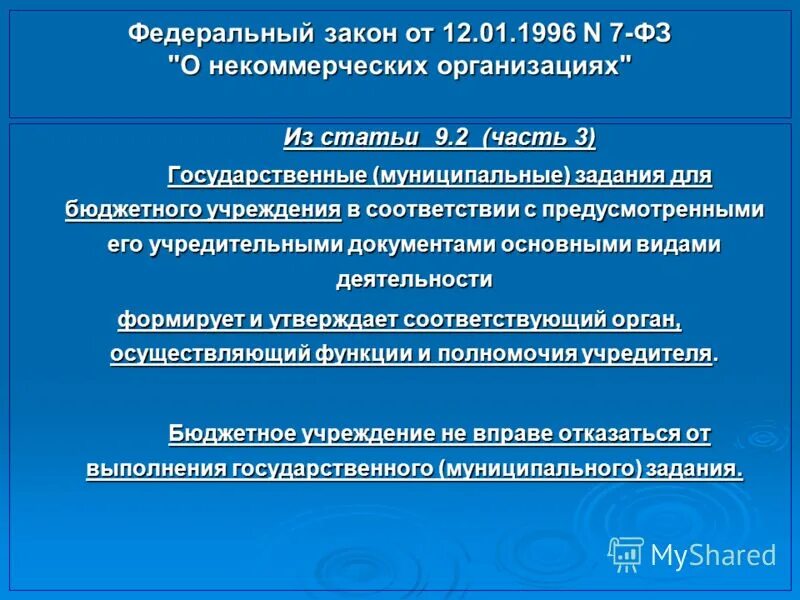 Федеральный закон от 12.01.1996 N 7-ФЗ "О некоммерческих организациях"

Из статьи 9.2 (часть 3)

Государственные (муниципальные) задания для бюджетного учреждения в соответствии с предусмотренными его учредительными документами основными видами деятельности

формирует и утверждает соответствующий орган, осуществляющий функции и полномочия учредителя.

Бюджетное учреждение не вправе отказаться от выполнения государственного (муниципального) задания.

MyShared